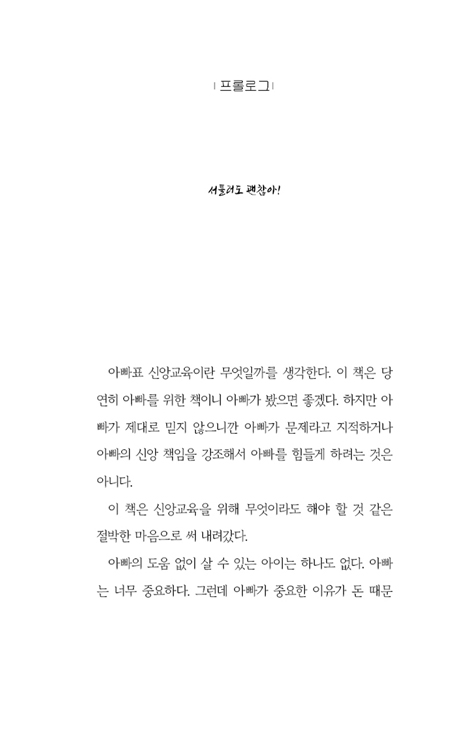 | 프롤로그 |

서툴러도 괜찮아!

아빠표 신앙교육이란 무엇일까를 생각한다. 이 책은 당연히 아빠를 위한 책이니 아빠가 봤으면 좋겠다. 하지만 아빠가 제대로 믿지 않으니깐 아빠가 문제라고 지적하거나 아빠의 신앙 책임을 강조해서 아빠를 힘들게 하려는 것은 아니다.

이 책은 신앙교육을 위해 무엇이라도 해야 할 것 같은 절박한 마음으로 써 내려갔다.

아빠의 도움 없이 살 수 있는 아이는 하나도 없다. 아빠는 너무 중요하다. 그런데 아빠가 중요한 이유가 돈 때문